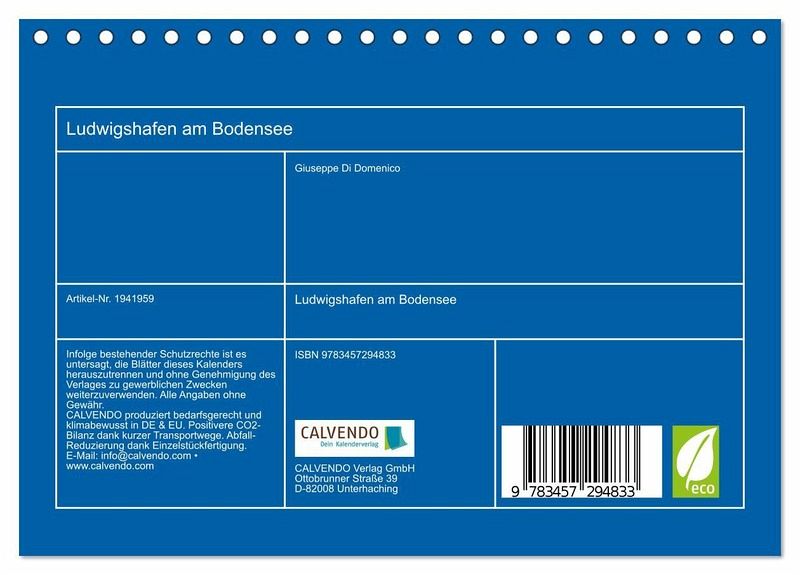 Ludwigshafen am Bodensee

Giuseppe Di Domenico

Artikel-Nr. 1941959

Ludwigshafen am Bodensee

Infolge bestehender Schutzrechte ist es untersagt, die Blätter dieses Kalenders herauszutrennen und ohne Genehmigung des Verlages zu gewerblichen Zwecken weiterzuverwenden. Alle Angaben ohne Gewähr.
CALVENDO produziert bedarfsgerecht und klimabewusst in DE & EU. Positivere CO2-Bilanz dank kurzer Transportwege. Abfall-Reduzierung dank Einzelstückfertigung.
E-Mail: info@calvendo.com •
www.calvendo.com

ISBN 9783457294833

CALVENDO
Dein Kalenderverlag

CALVENDO Verlag GmbH
Ottobrunner Straße 39
D-82008 Unterhaching

9 783457 294833

eco